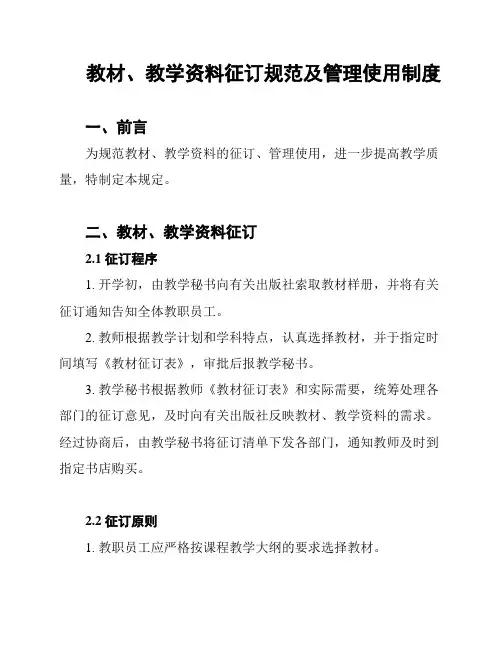 教材、教学资料征订规范及管理使用制度

一、前言

为规范教材、教学资料的征订、管理使用，进一步提高教学质量，特制定本规定。

二、教材、教学资料征订

2.1 征订程序

1. 开学初，由教学秘书向有关出版社索取教材样册，并将有关征订通知告知全体教职员工。

2. 教师根据教学计划和学科特点，认真选择教材，并于指定时间填写《教材征订表》，审批后报教学秘书。

3. 教学秘书根据教师《教材征订表》和实际需要，统筹处理各部门的征订意见，及时向有关出版社反映教材、教学资料的需求。经过协商后，由教学秘书将征订清单下发各部门，通知教师及时到指定书店购买。

2.2 征订原则

1. 教职员工应严格按课程教学大纲的要求选择教材。